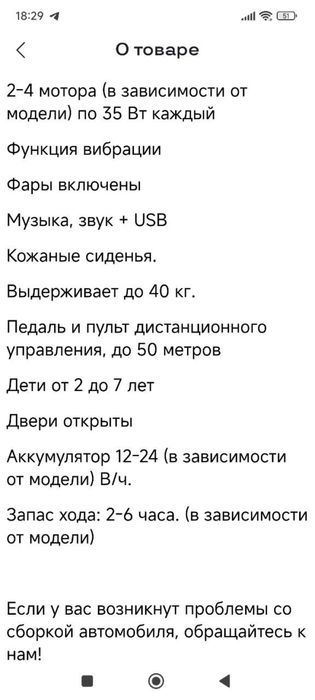 18:29

51

О товаре

2-4 мотора (в зависимости от модели) по 35 Вт каждый

Функция вибрации

Фары включены

Музыка, звук + USB

Кожаные сиденья.

Выдерживает до 40 кг.

Педаль и пульт дистанционного управления, до 50 метров

Дети от 2 до 7 лет

Двери открыты

Аккумулятор 12-24 (в зависимости от модели) В/ч.

Запас хода: 2-6 часа. (в зависимости от модели)

Если у вас возникнут проблемы со сборкой автомобиля, обращайтесь к нам!